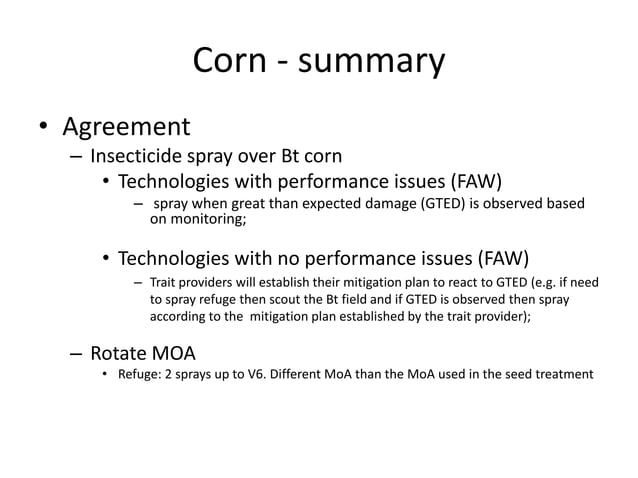 Corn - summary

• Agreement
– Insecticide spray over Bt corn
• Technologies with performance issues (FAW)
– spray when great than expected damage (GTED) is observed based on monitoring;

• Technologies with no performance issues (FAW)
– Trait providers will establish their mitigation plan to react to GTED (e.g. if need to spray refuge then scout the Bt field and if GTED is observed then spray according to the mitigation plan established by the trait provider);

– Rotate MOA
• Refuge: 2 sprays up to V6. Different MoA than the MoA used in the seed treatment